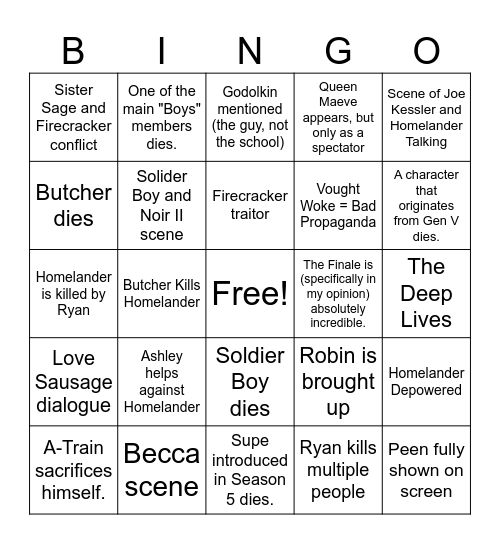 | B | I | N | G | O |
|---|---|---|---|---|
| Sister Sage and Firecracker conflict | One of the main "Boys" members dies. | Godolkin mentioned (the guy, not the school) | Queen Maeve appears, but only as a spectator | Scene of Joe Kessler and Homelander Talking |
| Butcher dies | Solider Boy and Noir II scene | Firecracker traitor | Vought Woke = Bad Propaganda | A character that originates from Gen V dies. |
| Homelander is killed by Ryan | Butcher Kills Homelander | Free! | The Finale is (specifically in my opinion) absolutely incredible. | The Deep Lives |
| Love Sausage dialogue | Ashley helps against Homelander | Soldier Boy dies | Robin is brought up | Homelander Depowered |
| A-Train sacrifices himself. | Becca scene | Supe introduced in Season 5 dies. | Ryan kills multiple people | Peen fully shown on screen |